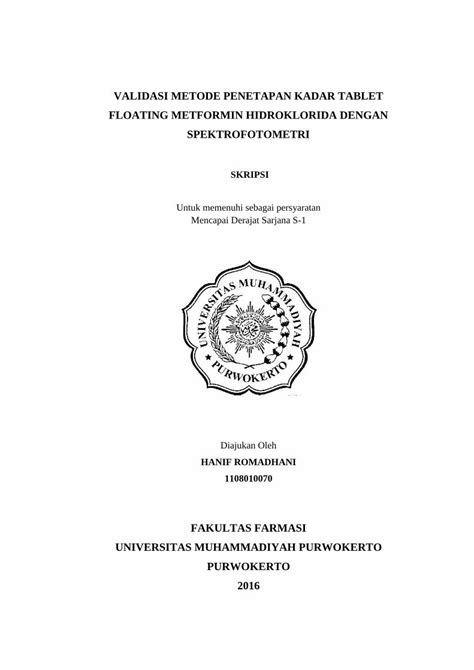 VALIDASI METODE PENETAPAN KADAR TABLET FLOATING METFORMIN HIDROKLORIDA DENGAN SPEKTROFOTOMETRI

SKRIPSI

Untuk memenuhi sebagai persyaratan
Mencapai Derajat Sarjana S-1

UNIVERSITAS MUHAMMADIYAH
PURWOKERTO

Diajukan Oleh
HANIF ROMADHANI
1108010070

FAKULTAS FARMASI
UNIVERSITAS MUHAMMADIYAH PURWOKERTO
PURWOKERTO
2016